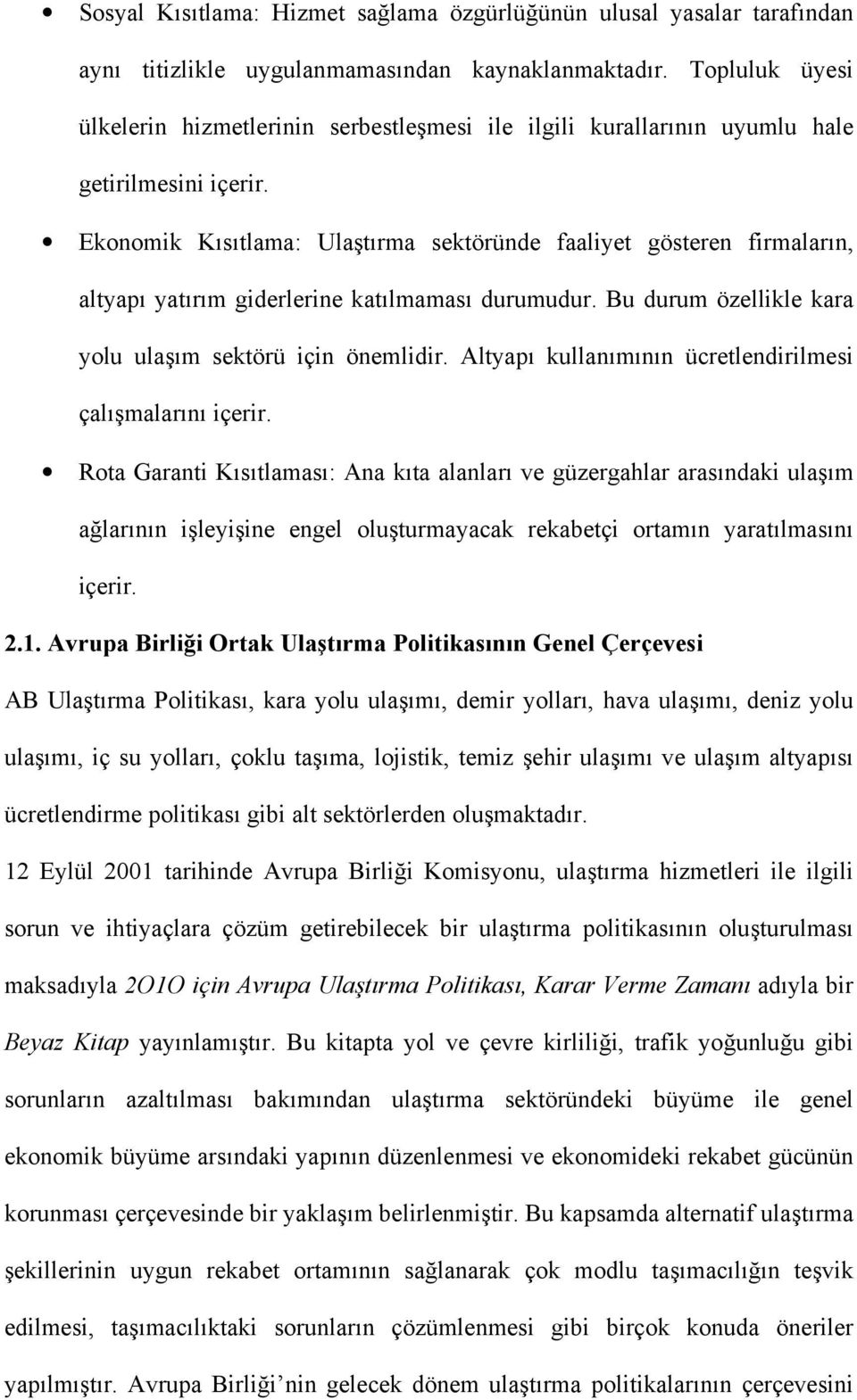 • Sosyal Kısıtlama: Hizmet sağlama özgürlüğünün ulusal yasalar tarafından aynı titizlikle uygulanmamasından kaynaklanmaktadır. Topluluk üyesi ülkelerin hizmetlerinin serbestleşmesi ile ilgili kurallarının uyumlu hale getirilmesini içerir.

• Ekonomik Kısıtlama: Ulaştırma sektöründe faaliyet gösteren firmaların, altyapı yatırım giderlerine katılmaması durumudur. Bu durum özellikle kara yolu ulaşım sektörü için önemlidir. Altyapı kullanımının ücretlendirilmesi çalışmalarını içerir.

• Rota Garanti Kısıtlaması: Ana kıta alanları ve güzergahlar arasındaki ulaşım ağlarının işleyişine engel oluşturmayacak rekabetçi ortamın yaratılmasını içerir.

2.1. Avrupa Birliği Ortak Ulaştırma Politikasının Genel Çerçevesi

AB Ulaştırma Politikası, kara yolu ulaşımı, demir yolları, hava ulaşımı, deniz yolu ulaşımı, iç su yolları, çoklu taşıma, lojistik, temiz şehir ulaşımı ve ulaşım altyapısı ücretlendirme politikası gibi alt sektörlerden oluşmaktadır.

12 Eylül 2001 tarihinde Avrupa Birliği Komisyonu, ulaştırma hizmetleri ile ilgili sorun ve ihtiyaçlara çözüm getirebilecek bir ulaştırma politikasının oluşturulması maksadıyla 2O1O için Avrupa Ulaştırma Politikası, Karar Verme Zamanı adıyla bir Beyaz Kitap yayınlamıştır. Bu kitapta yol ve çevre kirliliği, trafik yoğunluğu gibi sorunların azaltılması bakımından ulaştırma sektöründeki büyüme ile genel ekonomik büyüme arsındaki yapının düzenlenmesi ve ekonomideki rekabet gücünün korunması çerçevesinde bir yaklaşım belirlenmiştir. Bu kapsamda alternatif ulaştırma şekillerinin uygun rekabet ortamının sağlanarak çok modlu taşımacılığın teşvik edilmesi, taşımacılıktaki sorunların çözümlenmesi gibi birçok konuda öneriler yapılmıştır. Avrupa Birliği’nin gelecek dönem ulaştırma politikalarının çerçevesini